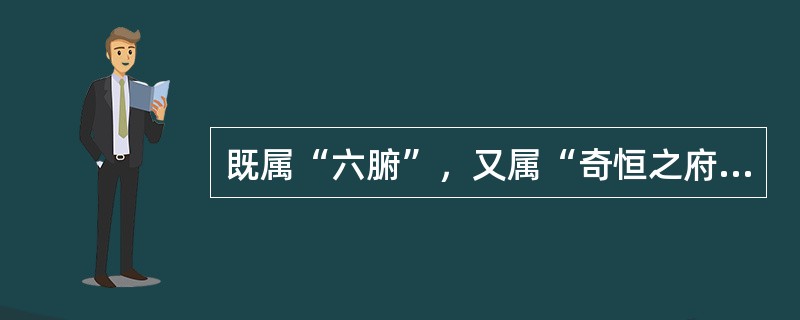 既属“六腑”，又属“奇恒之府...